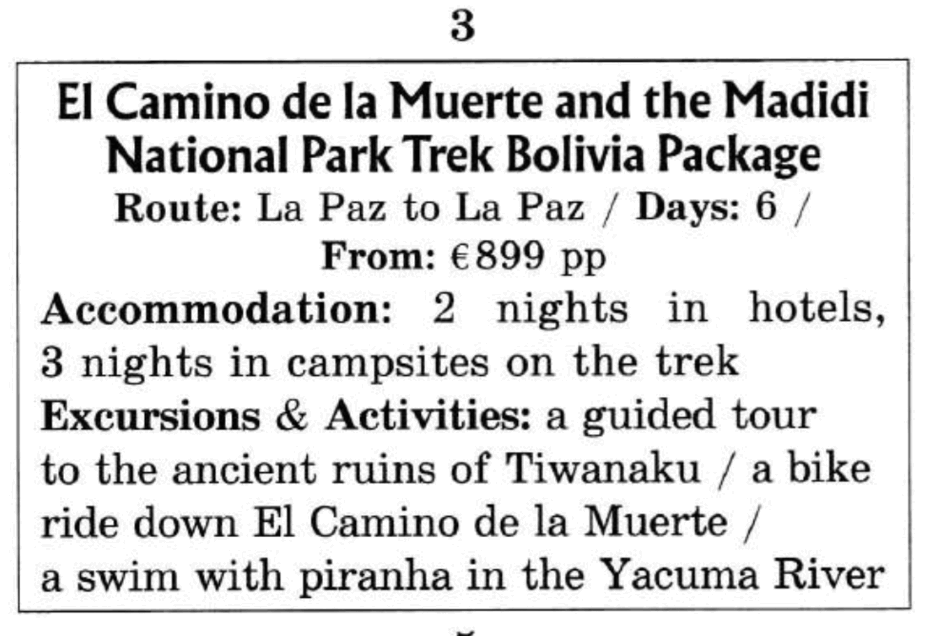 3

El Camino de la Muerte and the Madidi National Park Trek Bolivia Package

Route: La Paz to La Paz / Days: 6 / From: €899 pp

Accommodation: 2 nights in hotels, 3 nights in campsites on the trek

Excursions & Activities: a guided tour to the ancient ruins of Tiwanaku / a bike ride down El Camino de la Muerte / a swim with piranha in the Yacuma River